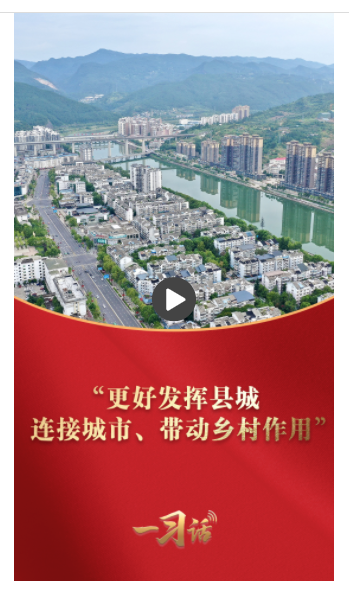 “更好发挥县城
连接城市、带动乡村作用”

一习话